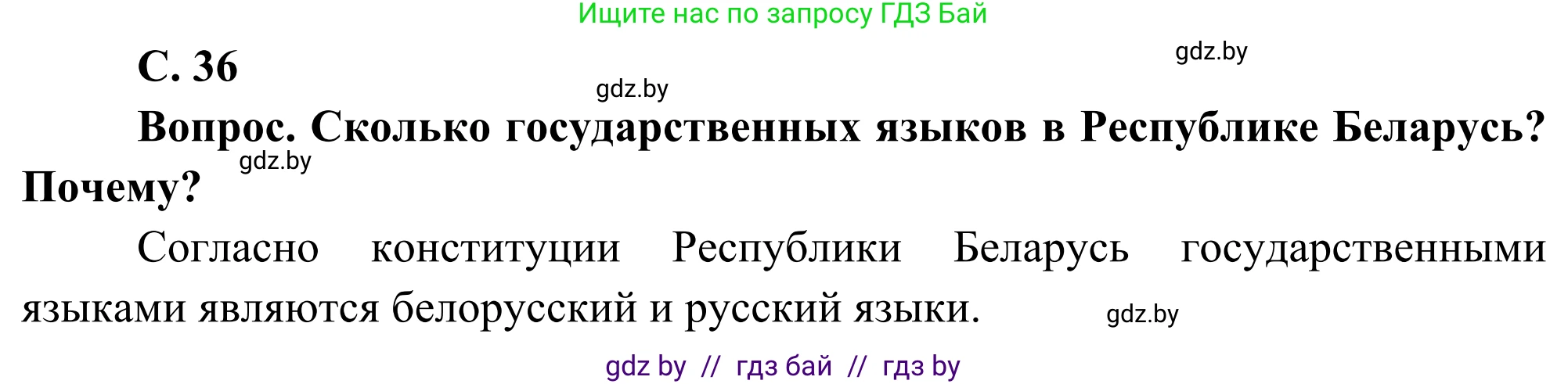 Ищите нас по запросу ГДЗ Бай

С. 36

gdz.by

gdz.by

Вопрос. Сколько государственных языков в Республике Беларусь? Почему?

gdz.by

Согласно конституции Республики Беларусь государственными языками являются белорусский и русский языки.

gdz.by

gdz by // гдз бай // гдз by